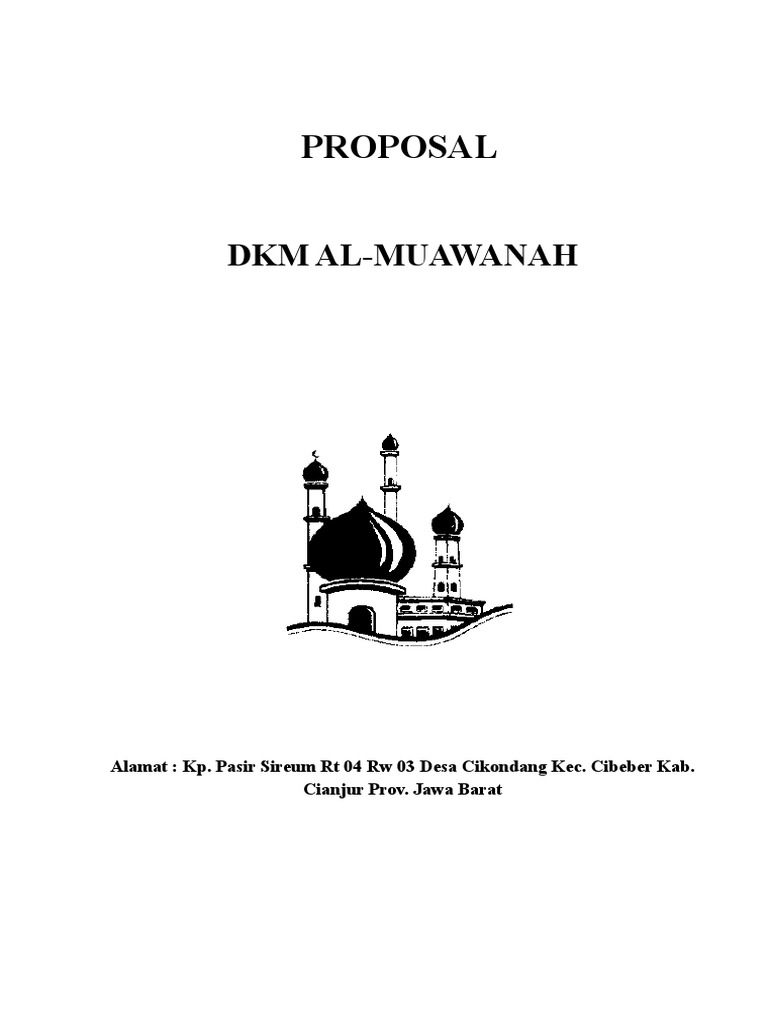 PROPOSAL

DKM AL-MUAWANAH

Alamat : Kp. Pasir Sireum Rt 04 Rw 03 Desa Cikondang Kec. Cibeber Kab. Cianjur Prov. Jawa Barat